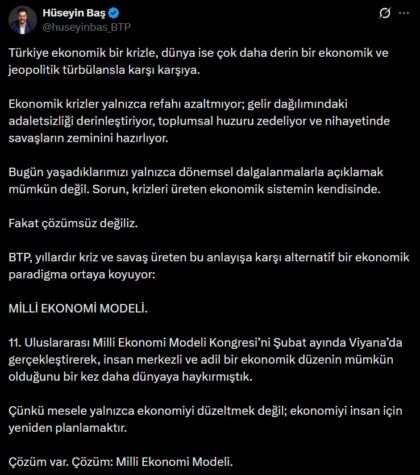 Hüseyin Baş
@huseyinbas_BTP

Türkiye ekonomik bir krizle, dünya ise çok daha derin bir ekonomik ve jeopolitik türbülansla karşı karşıya.

Ekonomik krizler yalnızca refahı azaltmıyor; gelir dağılımındaki adaletsizliği derinleştiriyor, toplumsal huzuru zedeliyor ve nihayetinde savaşların zeminini hazırlıyor.

Bugün yaşadıklarımızı yalnızca dönemsel dalgalanmalarla açıklamak mümkün değil. Sorun, krizleri üreten ekonomik sistemin kendisinde.

Fakat çözümsüz değiliz.

BTP, yıllardır kriz ve savaş üreten bu anlayışa karşı alternatif bir ekonomik paradigma ortaya koyuyor:

MİLLİ EKONOMİ MODELİ.

11. Uluslararası Milli Ekonomi Modeli Kongresi'ni Şubat ayında Viyana'da gerçekleştirerek, insan merkezli ve adil bir ekonomik düzenin mümkün olduğunu bir kez daha dünyaya haykırmıştık.

Çünkü mesele yalnızca ekonomiyi düzeltmek değil; ekonomiyi insan için yeniden planlamaktır.

Çözüm var. Çözüm: Milli Ekonomi Modeli.